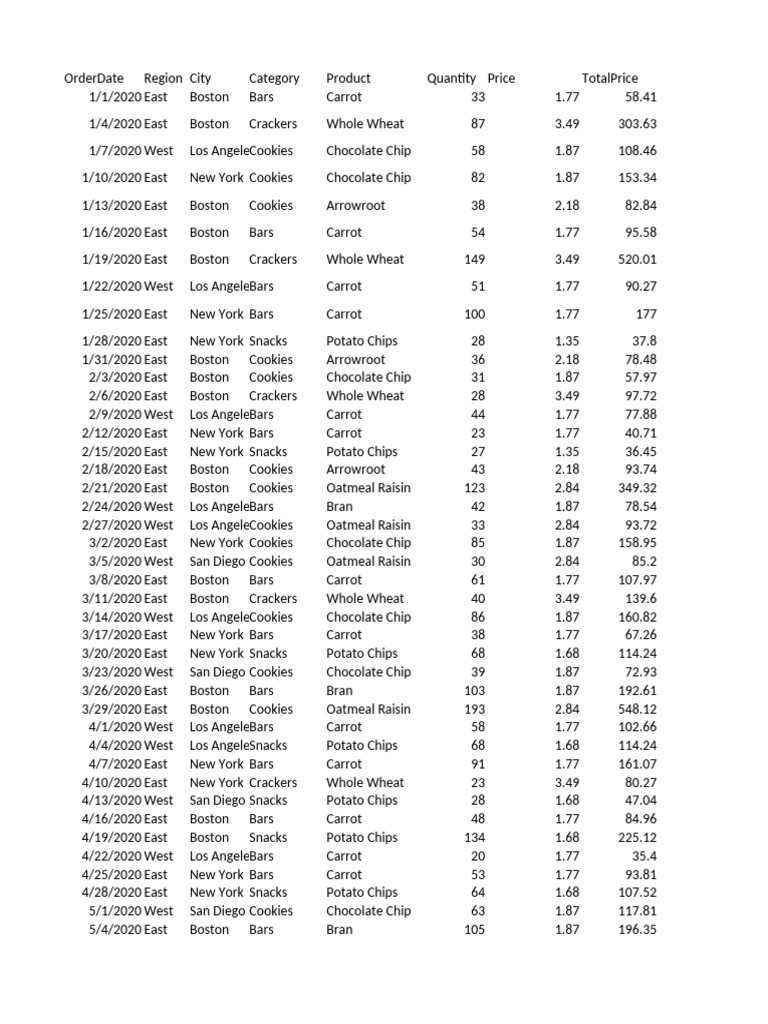 | OrderDate | Region | City | Category | Product | Quantity | Price | TotalPrice |
|---|---|---|---|---|---|---|---|
| 1/1/2020 | East | Boston | Bars | Carrot | 33 | 1.77 | 58.41 |
| 1/4/2020 | East | Boston | Crackers | Whole Wheat | 87 | 3.49 | 303.63 |
| 1/7/2020 | West | Los Angele | Cookies | Chocolate Chip | 58 | 1.87 | 108.46 |
| 1/10/2020 | East | New York | Cookies | Chocolate Chip | 82 | 1.87 | 153.34 |
| 1/13/2020 | East | Boston | Cookies | Arrowroot | 38 | 2.18 | 82.84 |
| 1/16/2020 | East | Boston | Bars | Carrot | 54 | 1.77 | 95.58 |
| 1/19/2020 | East | Boston | Crackers | Whole Wheat | 149 | 3.49 | 520.01 |
| 1/22/2020 | West | Los Angele | Bars | Carrot | 51 | 1.77 | 90.27 |
| 1/25/2020 | East | New York | Bars | Carrot | 100 | 1.77 | 177 |
| 1/28/2020 | East | New York | Snacks | Potato Chips | 28 | 1.35 | 37.8 |
| 1/31/2020 | East | Boston | Cookies | Arrowroot | 36 | 2.18 | 78.48 |
| 2/3/2020 | East | Boston | Cookies | Chocolate Chip | 31 | 1.87 | 57.97 |
| 2/6/2020 | East | Boston | Crackers | Whole Wheat | 28 | 3.49 | 97.72 |
| 2/9/2020 | West | Los Angele | Bars | Carrot | 44 | 1.77 | 77.88 |
| 2/12/2020 | East | New York | Bars | Carrot | 23 | 1.77 | 40.71 |
| 2/15/2020 | East | New York | Snacks | Potato Chips | 27 | 1.35 | 36.45 |
| 2/18/2020 | East | Boston | Cookies | Arrowroot | 43 | 2.18 | 93.74 |
| 2/21/2020 | East | Boston | Cookies | Oatmeal Raisin | 123 | 2.84 | 349.32 |
| 2/24/2020 | West | Los Angele | Bars | Bran | 42 | 1.87 | 78.54 |
| 2/27/2020 | West | Los Angele | Cookies | Oatmeal Raisin | 33 | 2.84 | 93.72 |
| 3/2/2020 | East | New York | Cookies | Chocolate Chip | 85 | 1.87 | 158.95 |
| 3/5/2020 | West | San Diego | Cookies | Oatmeal Raisin | 30 | 2.84 | 85.2 |
| 3/8/2020 | East | Boston | Bars | Carrot | 61 | 1.77 | 107.97 |
| 3/11/2020 | East | Boston | Crackers | Whole Wheat | 40 | 3.49 | 139.6 |
| 3/14/2020 | West | Los Angele | Cookies | Chocolate Chip | 86 | 1.87 | 160.82 |
| 3/17/2020 | East | New York | Bars | Carrot | 38 | 1.77 | 67.26 |
| 3/20/2020 | East | New York | Snacks | Potato Chips | 68 | 1.68 | 114.24 |
| 3/23/2020 | West | San Diego | Cookies | Chocolate Chip | 39 | 1.87 | 72.93 |
| 3/26/2020 | East | Boston | Bars | Bran | 103 | 1.87 | 192.61 |
| 3/29/2020 | East | Boston | Cookies | Oatmeal Raisin | 193 | 2.84 | 548.12 |
| 4/1/2020 | West | Los Angele | Bars | Carrot | 58 | 1.77 | 102.66 |
| 4/4/2020 | West | Los Angele | Snacks | Potato Chips | 68 | 1.68 | 114.24 |
| 4/7/2020 | East | New York | Bars | Carrot | 91 | 1.77 | 161.07 |
| 4/10/2020 | East | New York | Crackers | Whole Wheat | 23 | 3.49 | 80.27 |
| 4/13/2020 | West | San Diego | Snacks | Potato Chips | 28 | 1.68 | 47.04 |
| 4/16/2020 | East | Boston | Bars | Carrot | 48 | 1.77 | 84.96 |
| 4/19/2020 | East | Boston | Snacks | Potato Chips | 134 | 1.68 | 225.12 |
| 4/22/2020 | West | Los Angele | Bars | Carrot | 20 | 1.77 | 35.4 |
| 4/25/2020 | East | New York | Bars | Carrot | 53 | 1.77 | 93.81 |
| 4/28/2020 | East | New York | Snacks | Potato Chips | 64 | 1.68 | 107.52 |
| 5/1/2020 | West | San Diego | Cookies | Chocolate Chip | 63 | 1.87 | 117.81 |
| 5/4/2020 | East | Boston | Bars | Bran | 105 | 1.87 | 196.35 |